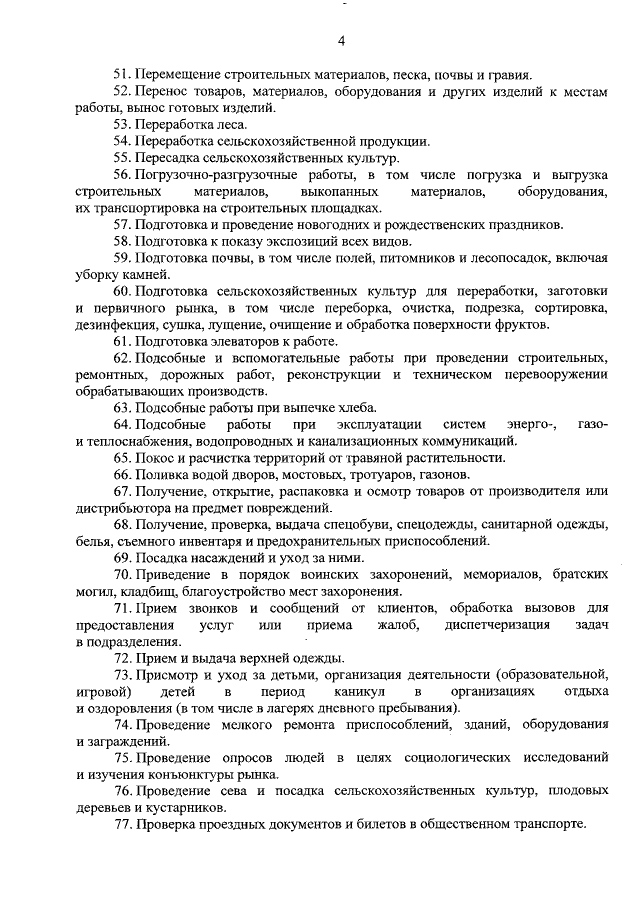 4

51. Перемещение строительных материалов, песка, почвы и гравия.

52. Перенос товаров, материалов, оборудования и других изделий к местам работы, вынос готовых изделий.

53. Переработка леса.

54. Переработка сельскохозяйственной продукции.

55. Пересадка сельскохозяйственных культур.

56. Погрузочно-разгрузочные работы, в том числе погрузка и выгрузка строительных материалов, выкопанных материалов, оборудования, их транспортировка на строительных площадках.

57. Подготовка и проведение новогодних и рождественских праздников.

58. Подготовка к показу экспозиций всех видов.

59. Подготовка почвы, в том числе полей, питомников и лесопосадок, включая уборку камней.

60. Подготовка сельскохозяйственных культур для переработки, заготовки и первичного рынка, в том числе переборка, очистка, подрезка, сортировка, дезинфекция, сушка, лущение, очищение и обработка поверхности фруктов.

61. Подготовка элеваторов к работе.

62. Подсобные и вспомогательные работы при проведении строительных, ремонтных, дорожных работ, реконструкции и техническом перевооружении обрабатывающих производств.

63. Подсобные работы при выпечке хлеба.

64. Подсобные работы при эксплуатации систем энерго-, газо- и теплоснабжения, водопроводных и канализационных коммуникаций.

65. Покос и расчистка территорий от травяной растительности.

66. Поливка водой дворов, мостовых, тротуаров, газонов.

67. Получение, открытие, распаковка и осмотр товаров от производителя или дистрибьютора на предмет повреждений.

68. Получение, проверка, выдача спецобуви, спецодежды, санитарной одежды, белья, съемного инвентаря и предохранительных приспособлений.

69. Посадка насаждений и уход за ними.

70. Приведение в порядок воинских захоронений, мемориалов, братских могил, кладбищ, благоустройство мест захоронения.

71. Прием звонков и сообщений от клиентов, обработка вызовов для предоставления услуг или приема жалоб, диспетчеризация задач в подразделения.

72. Прием и выдача верхней одежды.

73. Присмотр и уход за детьми, организация деятельности (образовательной, игровой) детей в период каникул в организациях отдыха и оздоровления (в том числе в лагерях дневного пребывания).

74. Проведение мелкого ремонта приспособлений, зданий, оборудования и заграждений.

75. Проведение опросов людей в целях социологических исследований и изучения конъюнктуры рынка.

76. Проведение сева и посадка сельскохозяйственных культур, плодовых деревьев и кустарников.

77. Проверка проездных документов и билетов в общественном транспорте.